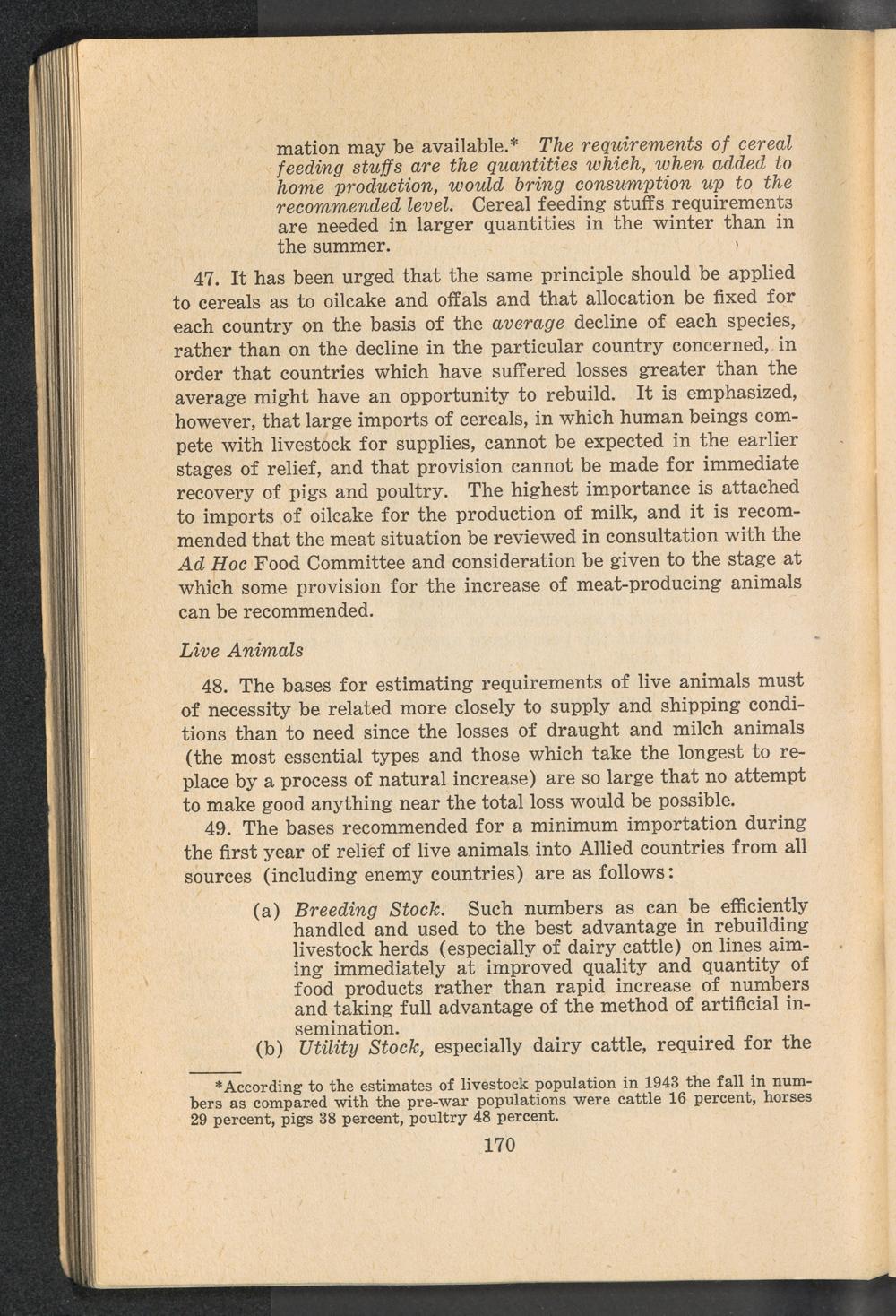 mation may be available.* The requirements of cereal feeding stuffs are the quantities which, when added to home production, would bring consumption up to the recommended level. Cereal feeding stuffs requirements are needed in larger quantities in the winter than in the summer.

47. It has been urged that the same principle should be applied to cereals as to oilcake and offals and that allocation be fixed for each country on the basis of the average decline of each species, rather than on the decline in the particular country concerned, in order that countries which have suffered losses greater than the average might have an opportunity to rebuild. It is emphasized, however, that large imports of cereals, in which human beings compete with livestock for supplies, cannot be expected in the earlier stages of relief, and that provision cannot be made for immediate recovery of pigs and poultry. The highest importance is attached to imports of oilcake for the production of milk, and it is recommended that the meat situation be reviewed in consultation with the Ad Hoc Food Committee and consideration be given to the stage at which some provision for the increase of meat-producing animals can be recommended.

Live Animals

48. The bases for estimating requirements of live animals must of necessity be related more closely to supply and shipping conditions than to need since the losses of draught and milch animals (the most essential types and those which take the longest to replace by a process of natural increase) are so large that no attempt to make good anything near the total loss would be possible.

49. The bases recommended for a minimum importation during the first year of relief of live animals into Allied countries from all sources (including enemy countries) are as follows:

(a) Breeding Stock. Such numbers as can be efficiently handled and used to the best advantage in rebuilding livestock herds (especially of dairy cattle) on lines aiming immediately at improved quality and quantity of food products rather than rapid increase of numbers and taking full advantage of the method of artificial insemination.

(b) Utility Stock, especially dairy cattle, required for the

*According to the estimates of livestock population in 1943 the fall in numbers as compared with the pre-war populations were cattle 16 percent, horses 29 percent, pigs 38 percent, poultry 48 percent.

170